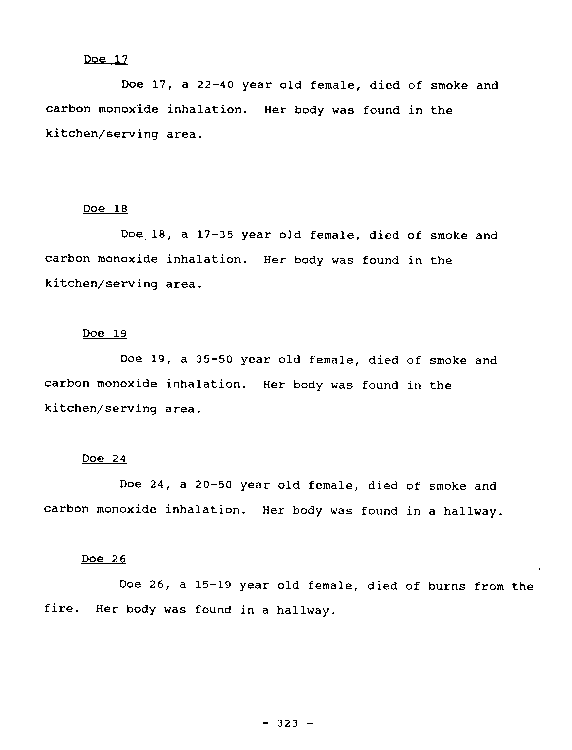 Doe 17

Doe 17, a 22-40 year old female, died of smoke and carbon monoxide inhalation. Her body was found in the kitchen/serving area.

Doe 18

Doe 18, a 17-35 year old female, died of smoke and carbon monoxide inhalation. Her body was found in the kitchen/serving area.

Doe 19

Doe 19, a 35-50 year old female, died of smoke and carbon monoxide inhalation. Her body was found in the kitchen/serving area.

Doe 24

Doe 24, a 20-50 year old female, died of smoke and carbon monoxide inhalation. Her body was found in a hallway.

Doe 26

Doe 26, a 15-19 year old female, died of burns from the fire. Her body was found in a hallway.

- 323 -